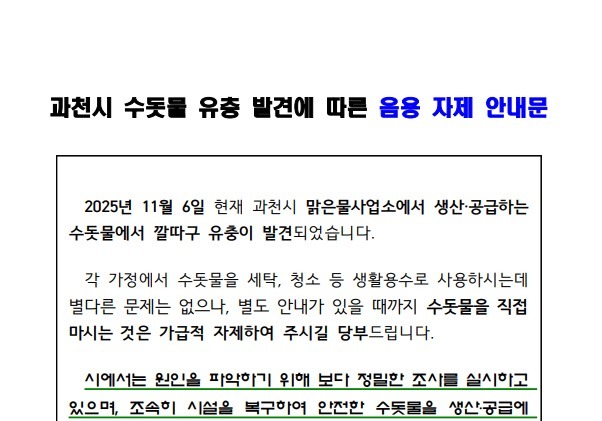 과천시 수돗물 유충 발견에 따른 음용 자제 안내문

2025년 11월 6일 현재 과천시 맑은물사업소에서 생산·공급하는 수돗물에서 깔따구 유충이 발견되었습니다.

각 가정에서 수돗물을 세탁, 청소 등 생활용수로 사용하시는데 별다른 문제는 없으나, 별도 안내가 있을 때까지 수돗물을 직접 마시는 것은 가급적 자제하여 주시길 당부드립니다.

시에서는 원인을 파악하기 위해 보다 정밀한 조사를 실시하고 있으며, 조속히 시설을 복구하여 안전한 수돗물을 생산·공급에